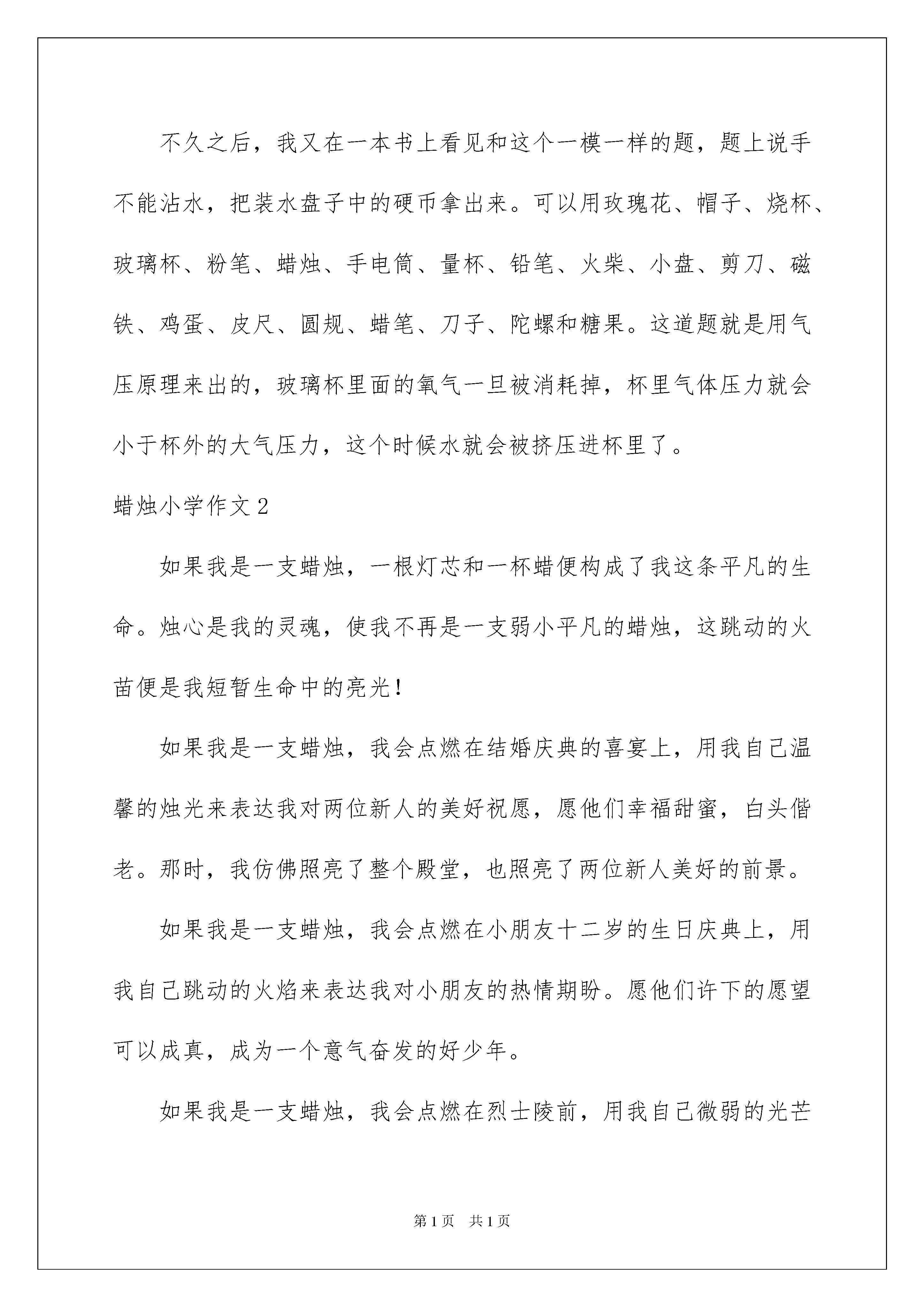 不久之后，我又在一本书上看见和这个一模一样的题，题上说手不能沾水，把装水盘子中的硬币拿出来。可以用玫瑰花、帽子、烧杯、玻璃杯、粉笔、蜡烛、手电筒、量杯、铅笔、火柴、小盘、剪刀、磁铁、鸡蛋、皮尺、圆规、蜡笔、刀子、陀螺和糖果。这道题就是用气压原理来出的，玻璃杯里面的氧气一旦被消耗掉，杯里气体压力就会小于杯外的大气压力，这个时候水就会被挤压进杯里了。

蜡烛小学作文2

如果我是一支蜡烛，一根灯芯和一杯蜡便构成了我这条平凡的生命。烛心是我的灵魂，使我不再是一支弱小平凡的蜡烛，这跳动的火苗便是我短暂生命中的亮光！

如果我是一支蜡烛，我会点燃在结婚庆典的喜宴上，用我自己温馨的烛光来表达我对两位新人的美好祝愿，愿他们幸福甜蜜，白头偕老。那时，我仿佛照亮了整个殿堂，也照亮了两位新人美好的前景。

如果我是一支蜡烛，我会点燃在小朋友十二岁的生日庆典上，用我自己跳动的火焰来表达我对小朋友的热情期盼。愿他们许下的愿望可以成真，成为一个意气奋发的好少年。

如果我是一支蜡烛，我会点燃在烈士陵前，用我自己微弱的光芒

第1页 共1页